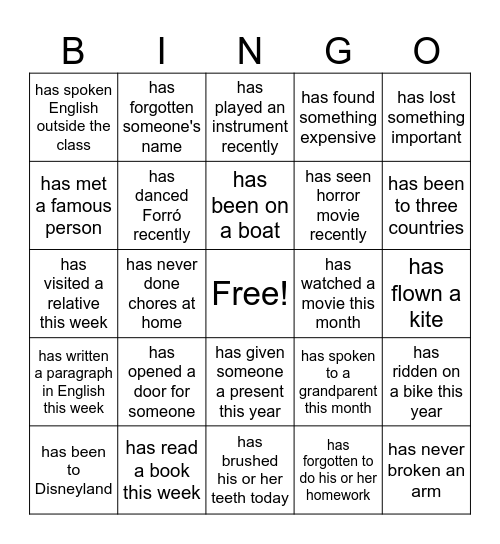 | B | I | N | G | O |
|---|---|---|---|---|
| has spoken English outside the class | has forgotten someone's name | has played an instrument recently | has found something expensive | has lost something important |
| has met a famous person | has danced Forró recently | has been on a boat | has seen horror movie recently | has been to three countries |
| has visited a relative this week | has never done chores at home | Free! | has watched a movie this month | has flown a kite |
| has written a paragraph in English this week | has opened a door for someone | has given someone a present this year | has spoken to a grandparent this month | has ridden on a bike this year |
| has been to Disneyland | has read a book this week | has brushed his or her teeth today | has forgotten to do his or her homework | has never broken an arm |